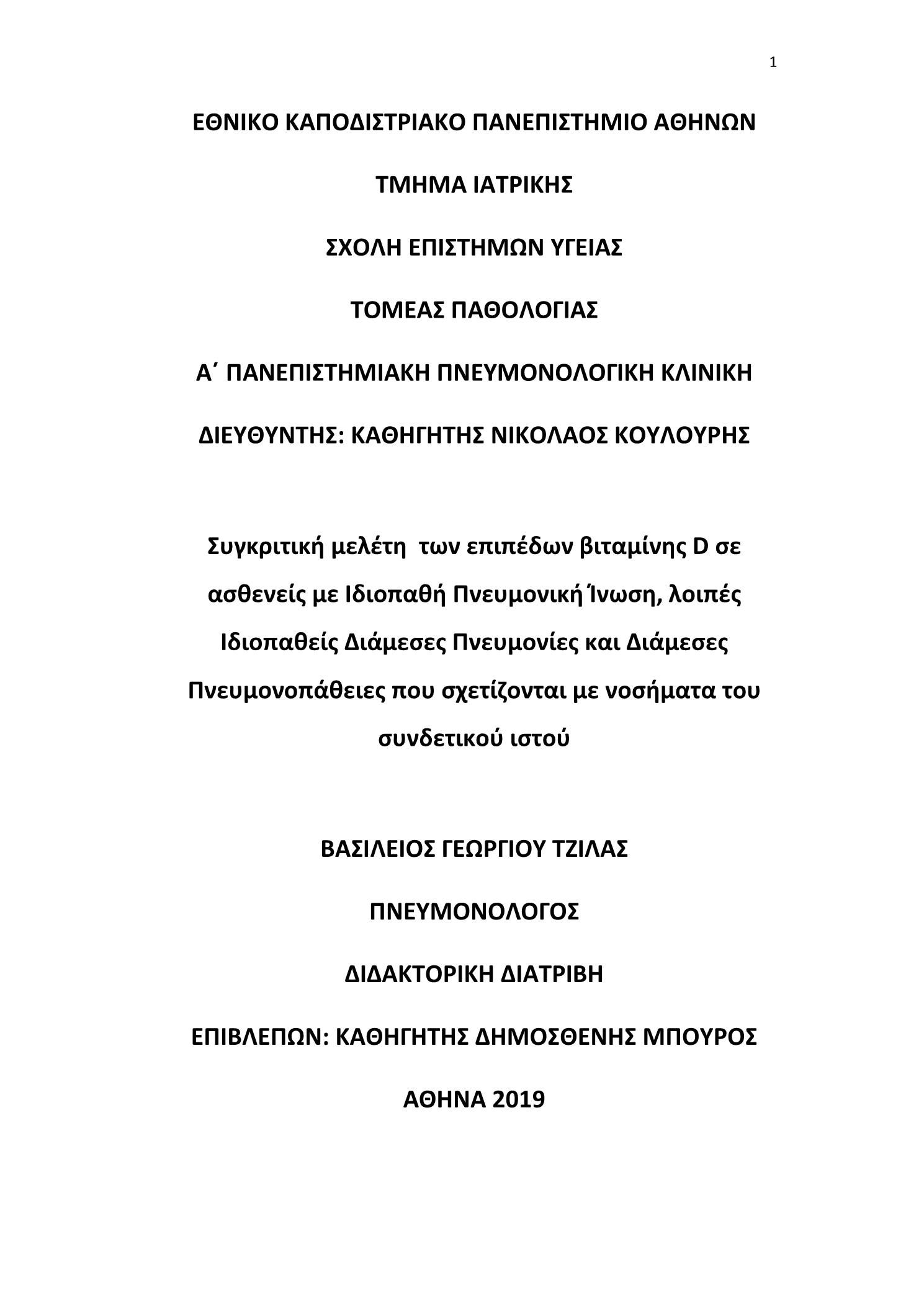 1

ΕΘΝΙΚΟ ΚΑΠΟΔΙΣΤΡΙΑΚΟ ΠΑΝΕΠΙΣΤΗΜΙΟ ΑΘΗΝΩΝ

ΤΜΗΜΑ ΙΑΤΡΙΚΗΣ

ΣΧΟΛΗ ΕΠΙΣΤΗΜΩΝ ΥΓΕΙΑΣ

ΤΟΜΕΑΣ ΠΑΘΟΛΟΓΙΑΣ

Α΄ ΠΑΝΕΠΙΣΤΗΜΙΑΚΗ ΠΝΕΥΜΟΝΟΛΟΓΙΚΗ ΚΛΙΝΙΚΗ

ΔΙΕΥΘΥΝΤΗΣ: ΚΑΘΗΓΗΤΗΣ ΝΙΚΟΛΑΟΣ ΚΟΥΛΟΥΡΗΣ

Συγκριτική μελέτη των επιπέδων βιταμίνης D σε ασθενείς με Ιδιοπαθή Πνευμονική Ίνωση, λοιπές Ιδιοπαθείς Διάμεσες Πνευμονίες και Διάμεσες Πνευμονοπάθειες που σχετίζονται με νοσήματα του συνδετικού ιστού

ΒΑΣΙΛΕΙΟΣ ΓΕΩΡΓΙΟΥ ΤΖΙΛΑΣ

ΠΝΕΥΜΟΝΟΛΟΓΟΣ

ΔΙΔΑΚΤΟΡΙΚΗ ΔΙΑΤΡΙΒΗ

ΕΠΙΒΛΕΠΩΝ: ΚΑΘΗΓΗΤΗΣ ΔΗΜΟΣΘΕΝΗΣ ΜΠΟΥΡΟΣ

ΑΘΗΝΑ 2019